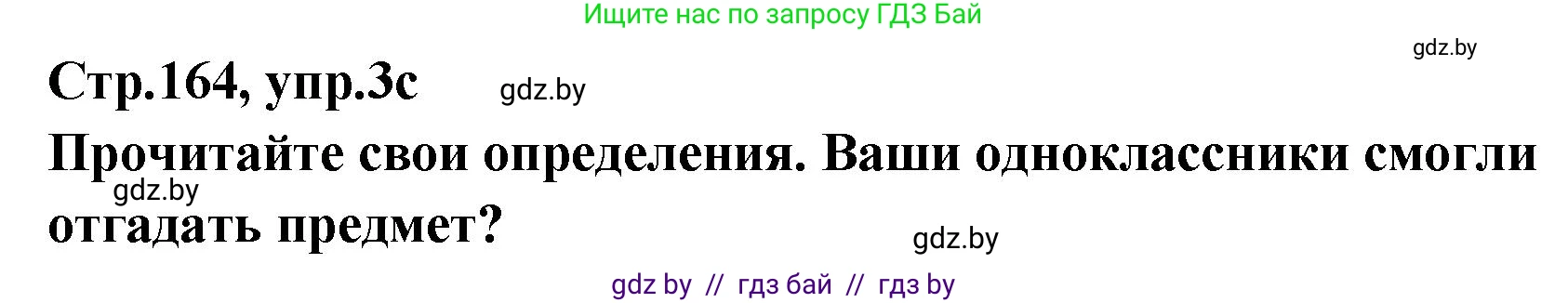 Ищите нас по запросу ГДЗ Бай

gdz.by

Стр.164, упр.3с

gdz.by

Прочитайте свои определения. Ваши одноклассники смогли отгадать предмет?

gdz.by

gdz.by

gdz by // гдз бай // гдз by